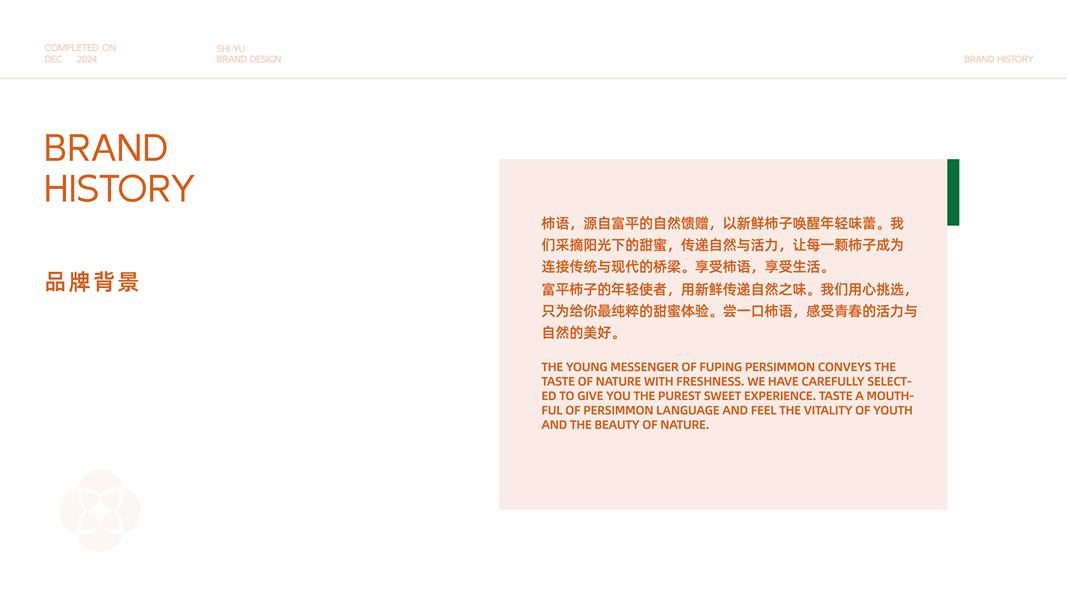 COMPLETED ON
DEC 2024

SHI YU
BRAND DESIGN

BRAND HISTORY

BRAND
HISTORY

品牌背景

柿语，源自富平的自然馈赠，以新鲜柿子唤醒年轻味蕾。我们采摘阳光下的甜蜜，传递自然与活力，让每一颗柿子成为连接传统与现代的桥梁。享受柿语，享受生活。

富平柿子的年轻使者，用新鲜传递自然之味。我们用心挑选，只为给你最纯粹的甜蜜体验。尝一口柿语，感受青春的活力与自然的美好。

THE YOUNG MESSENGER OF FUPING PERSIMMON CONVEYS THE TASTE OF NATURE WITH FRESHNESS. WE HAVE CAREFULLY SELECTED TO GIVE YOU THE PUREST SWEET EXPERIENCE. TASTE A MOUTHFUL OF PERSIMMON LANGUAGE AND FEEL THE VITALITY OF YOUTH AND THE BEAUTY OF NATURE.